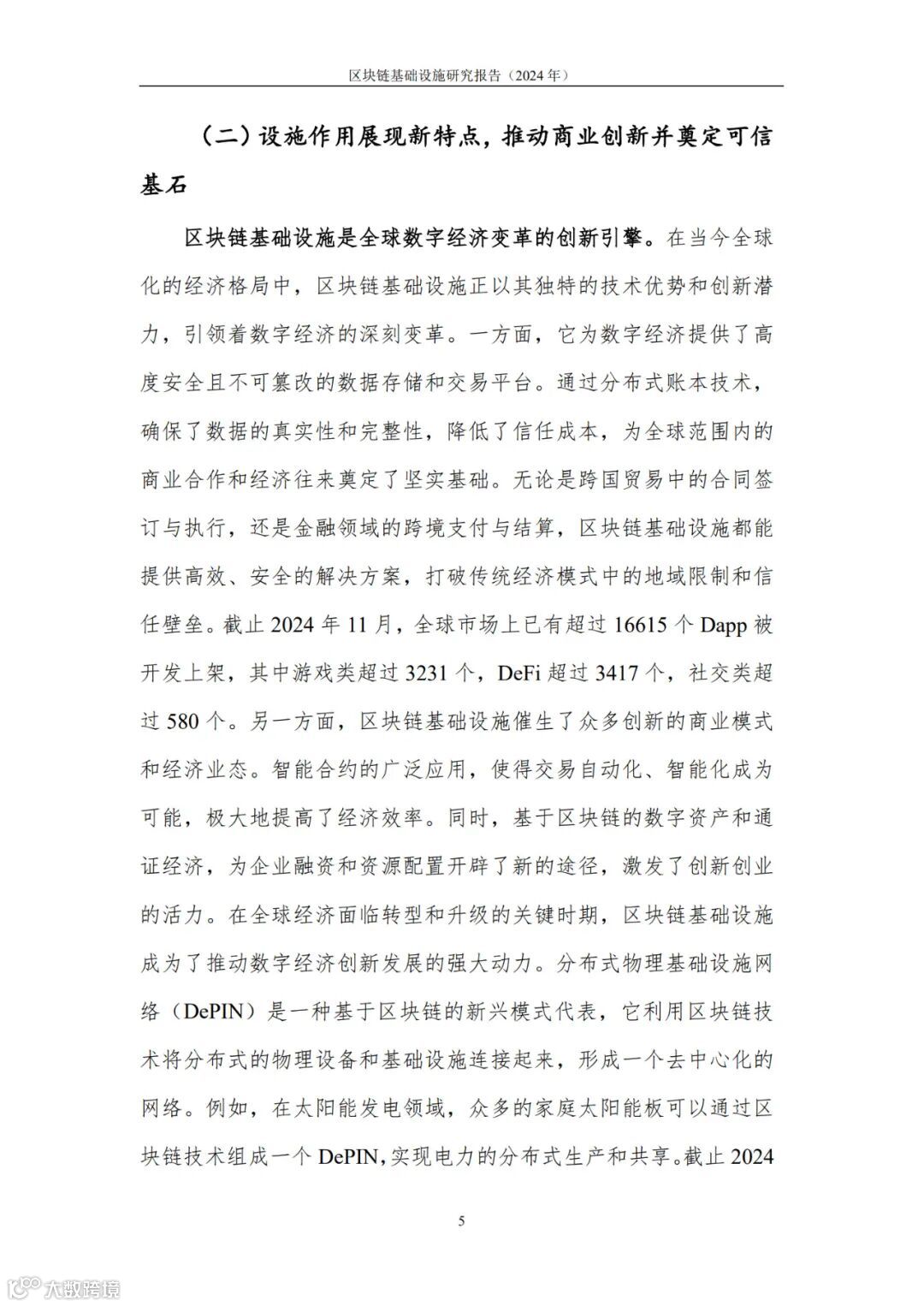 区块链基础设施研究报告（2024 年）

（二）设施作用展现新特点，推动商业创新并奠定可信基石

区块链基础设施是全球数字经济变革的创新引擎。在当今全球化的经济格局中，区块链基础设施正以其独特的技术优势和创新潜力，引领着数字经济的深刻变革。一方面，它为数字经济提供了高度安全且不可篡改的数据存储和交易平台。通过分布式账本技术，确保了数据的真实性和完整性，降低了信任成本，为全球范围内的商业合作和经济往来奠定了坚实基础。无论是跨国贸易中的合同签订与执行，还是金融领域的跨境支付与结算，区块链基础设施都能提供高效、安全的解决方案，打破传统经济模式中的地域限制和信任壁垒。截止 2024 年 11 月，全球市场上已有超过 16615 个 Dapp 被开发上架，其中游戏类超过 3231 个，DeFi 超过 3417 个，社交类超过 580 个。另一方面，区块链基础设施催生了众多创新的商业模式和经济业态。智能合约的广泛应用，使得交易自动化、智能化成为可能，极大地提高了经济效率。同时，基于区块链的数字资产和通证经济，为企业融资和资源配置开辟了新的途径，激发了创新创业的活力。在全球经济面临转型和升级的关键时期，区块链基础设施成为了推动数字经济创新发展的强大动力。分布式物理基础设施网络（DePIN）是一种基于区块链的新兴模式代表，它利用区块链技术将分布式的物理设备和基础设施连接起来，形成一个去中心化的网络。例如，在太阳能发电领域，众多的家庭太阳能板可以通过区块链技术组成一个 DePIN，实现电力的分布式生产和共享。截止 2024

5

大数跨境